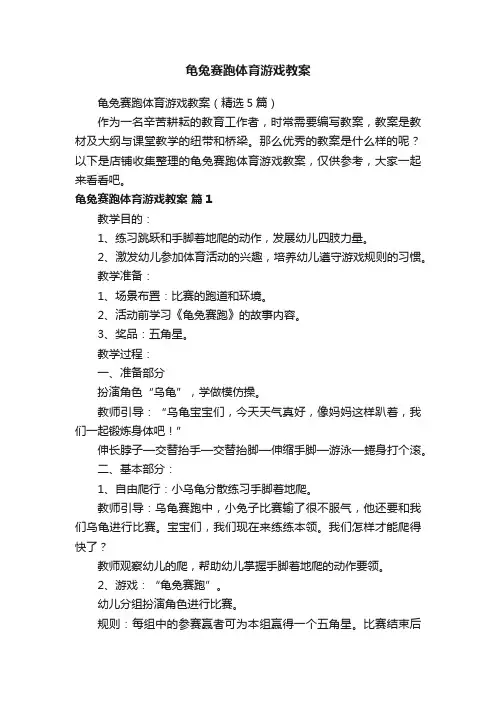 龟兔赛跑体育游戏教案

龟兔赛跑体育游戏教案（精选5篇）

作为一名辛苦耕耘的教育工作者，时常需要编写教案，教案是教材及大纲与课堂教学的纽带和桥梁。那么优秀的教案是什么样的呢？以下是店铺收集整理的龟兔赛跑体育游戏教案，仅供参考，大家一起来看看吧。

龟兔赛跑体育游戏教案 篇1

教学目的：

1、练习跳跃和手脚着地爬的动作，发展幼儿四肢力量。

2、激发幼儿参加体育活动的兴趣，培养幼儿遵守游戏规则的习惯。

教学准备：

1、场景布置：比赛的跑道和环境。

2、活动前学习《龟兔赛跑》的故事内容。

3、奖品：五角星。

教学过程：

一、准备部分

扮演角色“乌龟”，学做模仿操。

教师引导：“乌龟宝宝们，今天天气真好，像妈妈这样趴着，我们一起锻炼身体吧！”

伸长脖子—交替抬手—交替抬脚—伸缩手脚—游泳—蜷身打个滚。

二、基本部分：

1、自由爬行：小乌龟分散练习手脚着地爬。

教师引导：乌龟赛跑中，小兔子比赛输了很不服气，他还要和我们乌龟进行比赛。宝宝们，我们现在来练练本领。我们怎样才能爬得快了？

教师观察幼儿的爬，帮助幼儿掌握手脚着地爬的动作要领。

2、游戏：“龟兔赛跑”。

幼儿分组扮演角色进行比赛。

规则：每组中的参赛赢者可为本组赢得一个五角星。比赛结束后